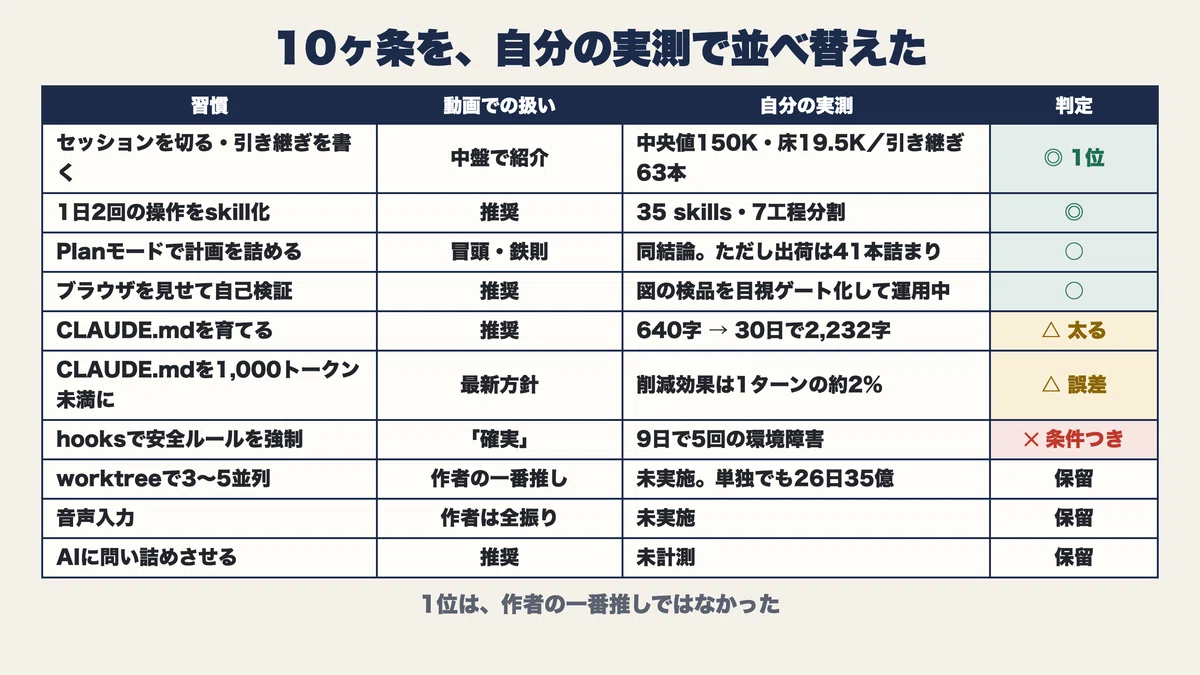 10ヶ条を、自分の実測で並べ替えた

| 習慣 | 動画での扱い | 自分の実測 | 判定 |
|---|---|---|---|
| セッションを切る・引き継ぎを書く | 中盤で紹介 | 中央値150K・床19.5K／引き継ぎ63本 | ◎ 1位 |
| 1日2回の操作をskill化 | 推奨 | 35 skills・7工程分割 | ◎ |
| Planモードで計画を詰める | 冒頭・鉄則 | 同結論。ただし出荷は41本詰まり | ○ |
| ブラウザを見せて自己検証 | 推奨 | 図の検品を目視ゲート化して運用中 | ○ |
| CLAUDE.mdを育てる | 推奨 | 640字 → 30日で2,232字 | △ 太る |
| CLAUDE.mdを1,000トークン未満に | 最新方針 | 削減効果は1ターンの約2% | △ 誤差 |
| hooksで安全ルールを強制 | 「確実」 | 9日で5回の環境障害 | × 条件つき |
| worktreeで3〜5並列 | 作者の一番推し | 未実施。単独でも26日35億 | 保留 |
| 音声入力 | 作者は全振り | 未実施 | 保留 |
| AIに問い詰めさせる | 推奨 | 未計測 | 保留 |

1位は、作者の一番推しではなかった